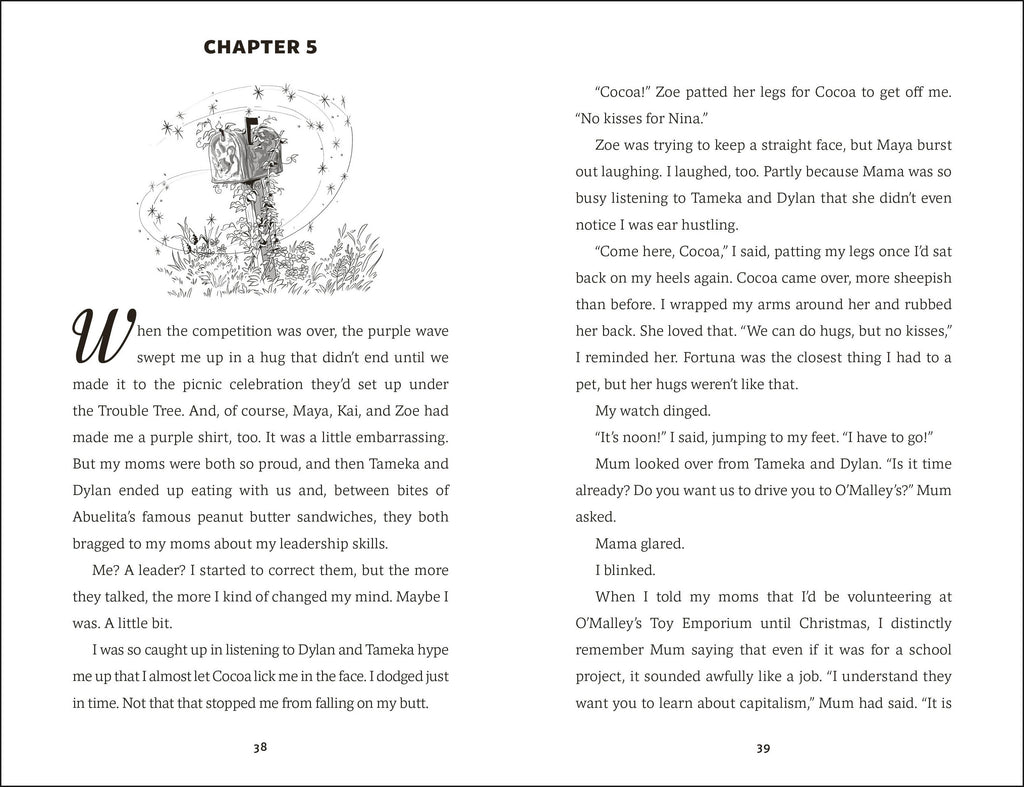 CHAPTER 5

When the competition was over, the purple wave swept me up in a hug that didn't end until we made it to the picnic celebration they'd set up under the Trouble Tree. And, of course, Maya, Kai, and Zoe had made me a purple shirt, too. It was a little embarrassing. But my moms were both so proud, and then Tameka and Dylan ended up eating with us and, between bites of Abuelita's famous peanut butter sandwiches, they both bragged to my moms about my leadership skills.

Me? A leader? I started to correct them, but the more they talked, the more I kind of changed my mind. Maybe I was. A little bit.

I was so caught up in listening to Dylan and Tameka hype me up that I almost let Cocoa lick me in the face. I dodged just in time. Not that that stopped me from falling on my butt.

38

"Cocoa!" Zoe patted her legs for Cocoa to get off me. "No kisses for Nina."

Zoe was trying to keep a straight face, but Maya burst out laughing. I laughed, too. Partly because Mama was so busy listening to Tameka and Dylan that she didn't even notice I was ear hustling.

"Come here, Cocoa," I said, patting my legs once I'd sat back on my heels again. Cocoa came over, more sheepish than before. I wrapped my arms around her and rubbed her back. She loved that. "We can do hugs, but no kisses," I reminded her. Fortuna was the closest thing I had to a pet, but her hugs weren't like that.

My watch dinged.

"It's noon!" I said, jumping to my feet. "I have to go!"

Mum looked over from Tameka and Dylan. "Is it time already? Do you want us to drive you to O'Malley's?" Mum asked.

Mama glared.

I blinked.

When I told my moms that I'd be volunteering at O'Malley's Toy Emporium until Christmas, I distinctly remember Mum saying that even if it was for a school project, it sounded awfully like a job. "I understand they want you to learn about capitalism," Mum had said. "It is

39